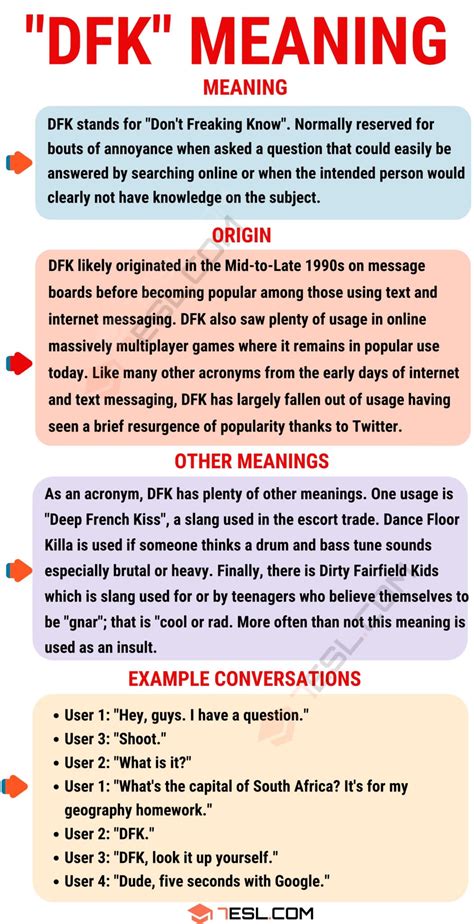 "DFK" MEANING

MEANING

DFK stands for "Don't Freaking Know". Normally reserved for bouts of annoyance when asked a question that could easily be answered by searching online or when the intended person would clearly not have knowledge on the subject.

ORIGIN

DFK likely originated in the Mid-to-Late 1990s on message boards before becoming popular among those using text and internet messaging. DFK also saw plenty of usage in online massively multiplayer games where it remains in popular use today. Like many other acronyms from the early days of internet and text messaging, DFK has largely fallen out of usage having seen a brief resurgence of popularity thanks to Twitter.

OTHER MEANINGS

As an acronym, DFK has plenty of other meanings. One usage is "Deep French Kiss", a slang used in the escort trade. Dance Floor Killa is used if someone thinks a drum and bass tune sounds especially brutal or heavy. Finally, there is Dirty Fairfield Kids which is slang used for or by teenagers who believe themselves to be "gnar"; that is "cool or rad. More often than not this meaning is used as an insult.

EXAMPLE CONVERSATIONS

• User 1: "Hey, guys. I have a question."
• User 3: "Shoot."
• User 2: "What is it?"
• User 1: "What's the capital of South Africa? It's for my geography homework."
• User 2: "DFK."
• User 3: "DFK, look it up yourself."
• User 4: "Dude, five seconds with Google."

7ESL.COM